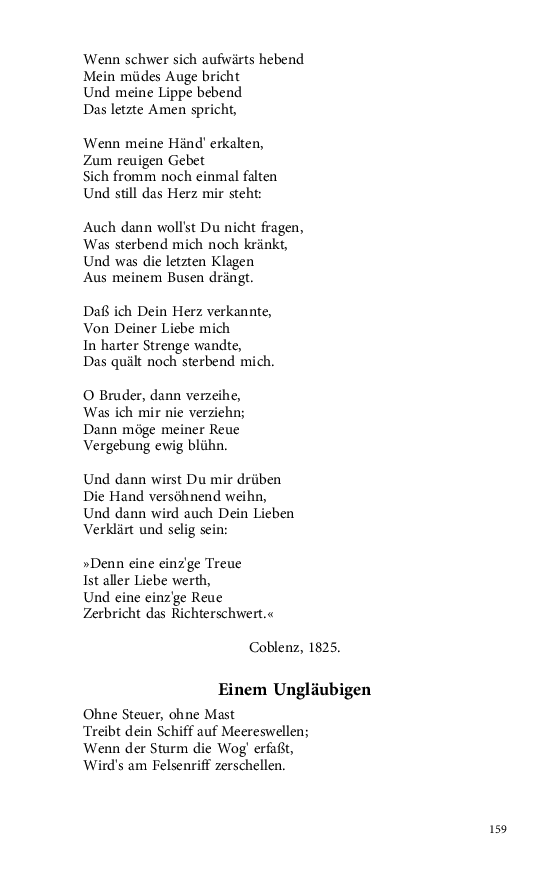 Wenn schwer sich aufwärts hebend
Mein müdes Auge bricht
Und meine Lippe bebend
Das letzte Amen spricht,

Wenn meine Händ' erkalten,
Zum reuigen Gebet
Sich fromm noch einmal falten
Und still das Herz mir steht:

Auch dann woll'st Du nicht fragen,
Was sterbend mich noch kränkt,
Und was die letzten Klagen
Aus meinem Busen drängt.

Daß ich Dein Herz verkannte,
Von Deiner Liebe mich
In harter Strenge wandte,
Das quält noch sterbend mich.

O Bruder, dann verzeihe,
Was ich mir nie verziehn;
Dann möge meiner Reue
Vergebung ewig blühn.

Und dann wirst Du mir drüben
Die Hand versöhnend weihn,
Und dann wird auch Dein Lieben
Verklärt und selig sein:

»Denn eine einz'ge Treue
Ist aller Liebe werth,
Und eine einz'ge Reue
Zerbricht das Richterschwert.«

Coblenz, 1825.

Einem Ungläubigen

Ohne Steuer, ohne Mast
Treibt dein Schiff auf Meereswellen;
Wenn der Sturm die Wog' erfaßt,
Wird's am Felsenriff zerschellen.

159